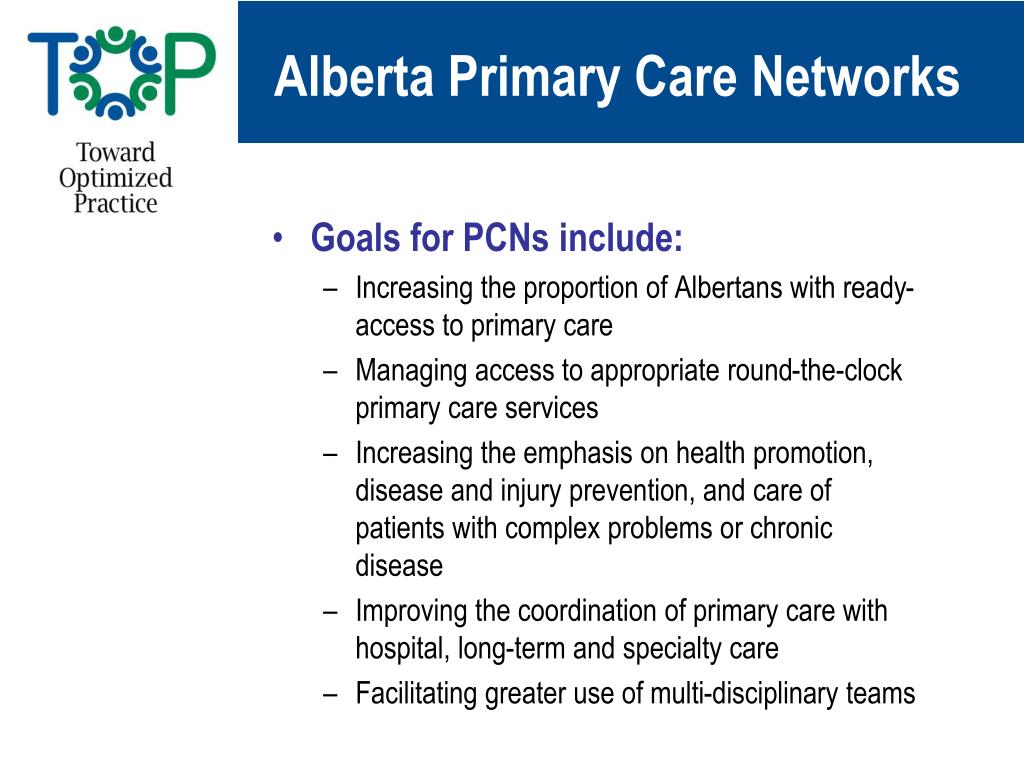 TOP

Toward Optimized Practice

Alberta Primary Care Networks

• Goals for PCNs include:
– Increasing the proportion of Albertans with ready-access to primary care
– Managing access to appropriate round-the-clock primary care services
– Increasing the emphasis on health promotion, disease and injury prevention, and care of patients with complex problems or chronic disease
– Improving the coordination of primary care with hospital, long-term and specialty care
– Facilitating greater use of multi-disciplinary teams